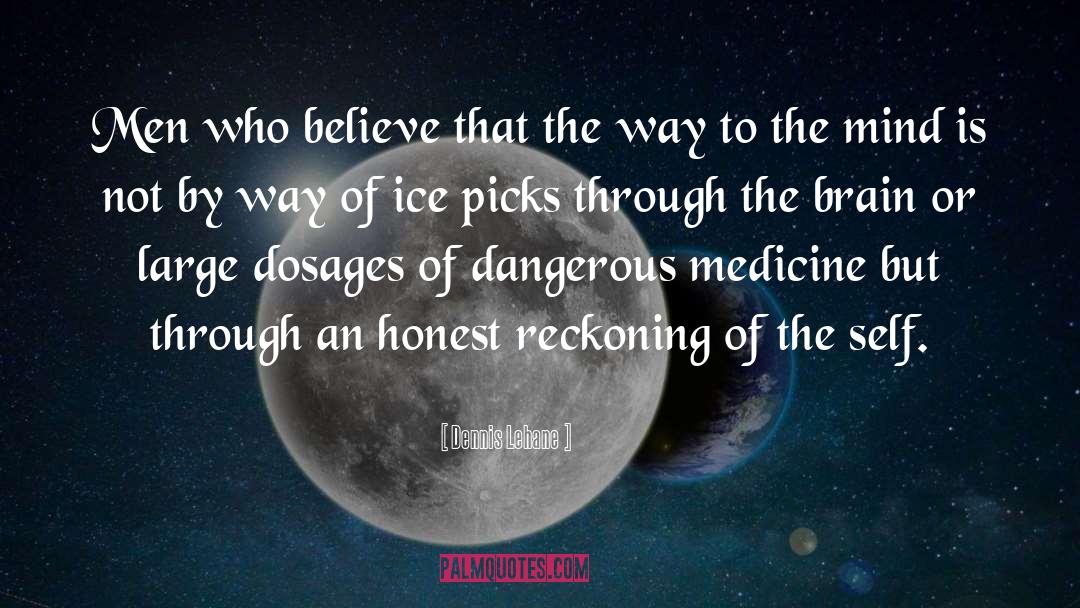 Men who believe that the way to the mind is not by way of ice picks through the brain or large dosages of dangerous medicine but through an honest reckoning of the self.

[ Dennis Lehane ]

PALMQUOTES.COM